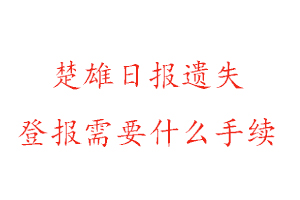 楚雄日报遗失

登报需要什么手续